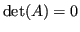 $\det(A) = 0$